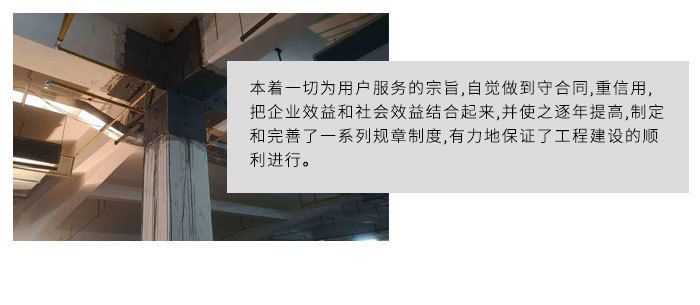 本着一切为用户服务的宗旨,自觉做到守合同,重信用,把企业效益和社会效益结合起来,并使之逐年提高,制定和完善了一系列规章制度,有力地保证了工程建设的顺利进行。